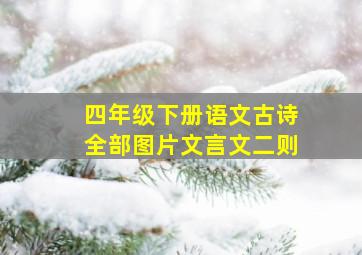 四年级下册语文古诗
全部图片文言文二则